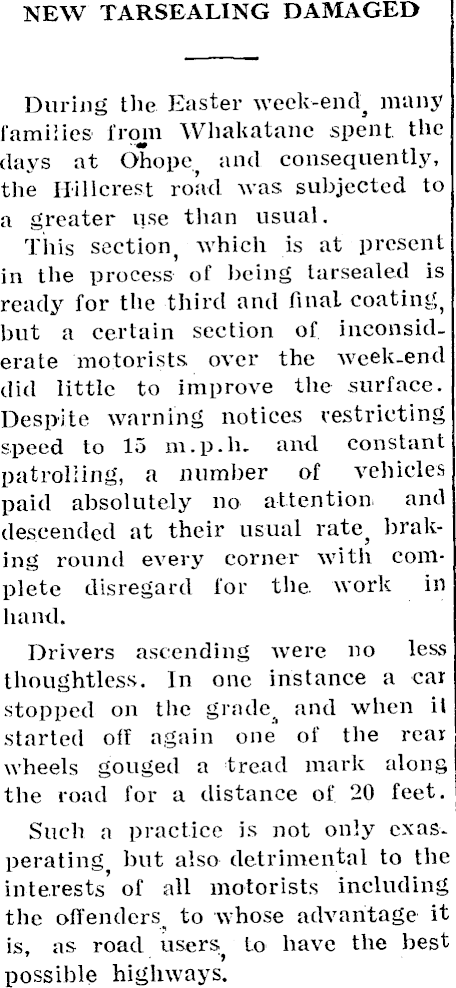 NEW TARSEALING DAMAGED

During the Easter week-end, many families from Whakatane spent the days at Ohope, and consequently, the Hillcrest road was subjected to a greater use than usual.

This section, which is at present in the process of being tarsealed is ready for the third and final coating, but a certain section of inconsiderate motorists over the week-end did little to improve the surface. Despite warning notices restricting speed to 15 m.p.h. and constant patrolling, a number of vehicles paid absolutely no attention and descended at their usual rate, braking round every corner with complete disregard for the work in hand.

Drivers ascending were no less thoughtless. In one instance a car stopped on the grade, and when it started off again one of the rear wheels gouged a tread mark along the road for a distance of 20 feet.

Such a practice is not only exasperating, but also detrimental to the interests of all motorists including the offenders, to whose advantage it is, as road users, to have the best possible highways.